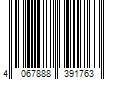 4 067888 391763